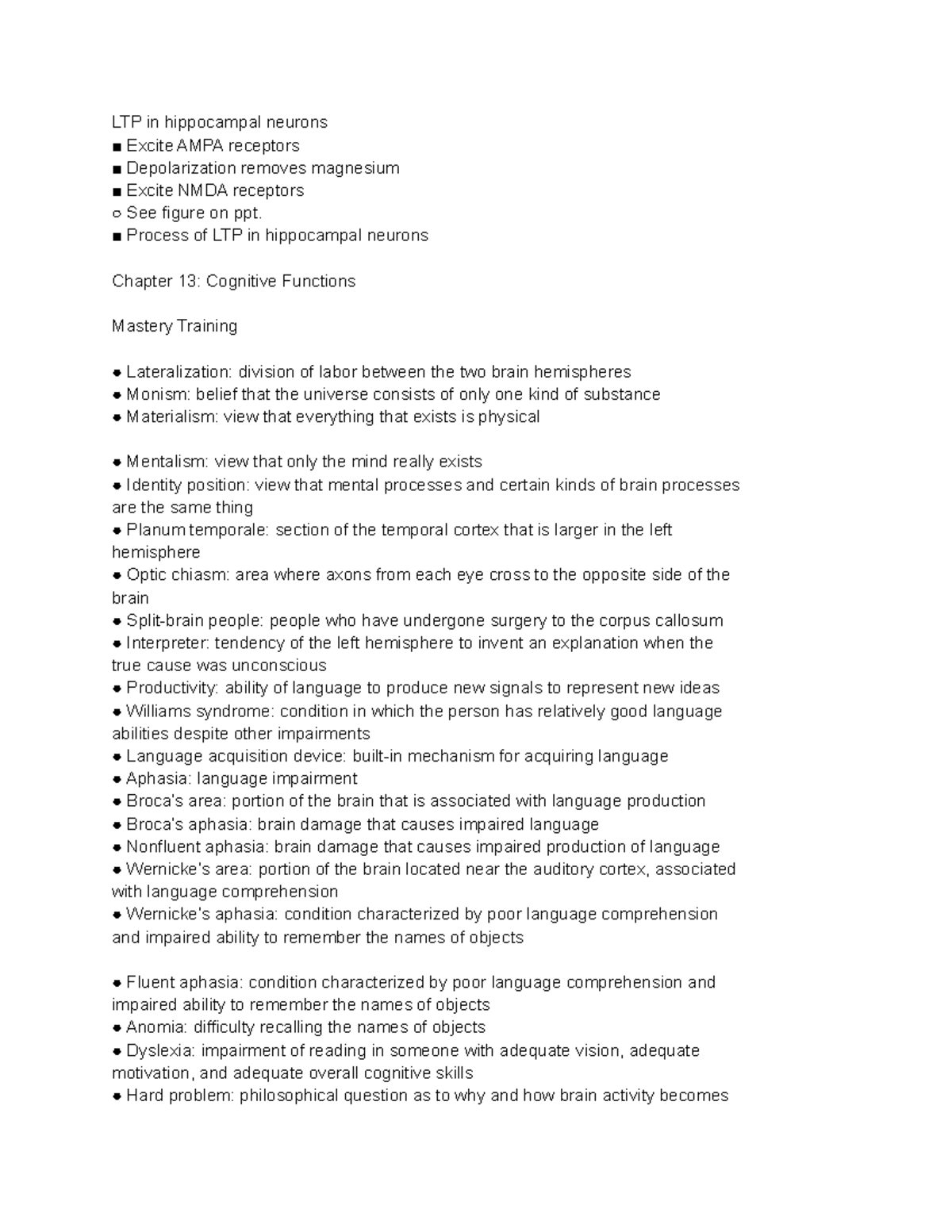 LTP in hippocampal neurons
■ Excite AMPA receptors
■ Depolarization removes magnesium
■ Excite NMDA receptors
○ See figure on ppt.
■ Process of LTP in hippocampal neurons

Chapter 13: Cognitive Functions

Mastery Training

● Lateralization: division of labor between the two brain hemispheres
● Monism: belief that the universe consists of only one kind of substance
● Materialism: view that everything that exists is physical

● Mentalism: view that only the mind really exists
● Identity position: view that mental processes and certain kinds of brain processes are the same thing
● Planum temporale: section of the temporal cortex that is larger in the left hemisphere
● Optic chiasm: area where axons from each eye cross to the opposite side of the brain
● Split-brain people: people who have undergone surgery to the corpus callosum
● Interpreter: tendency of the left hemisphere to invent an explanation when the true cause was unconscious
● Productivity: ability of language to produce new signals to represent new ideas
● Williams syndrome: condition in which the person has relatively good language abilities despite other impairments
● Language acquisition device: built-in mechanism for acquiring language
● Aphasia: language impairment
● Broca's area: portion of the brain that is associated with language production
● Broca's aphasia: brain damage that causes impaired language
● Nonfluent aphasia: brain damage that causes impaired production of language
● Wernicke's area: portion of the brain located near the auditory cortex, associated with language comprehension
● Wernicke's aphasia: condition characterized by poor language comprehension and impaired ability to remember the names of objects

● Fluent aphasia: condition characterized by poor language comprehension and impaired ability to remember the names of objects
● Anomia: difficulty recalling the names of objects
● Dyslexia: impairment of reading in someone with adequate vision, adequate motivation, and adequate overall cognitive skills
● Hard problem: philosophical question as to why and how brain activity becomes